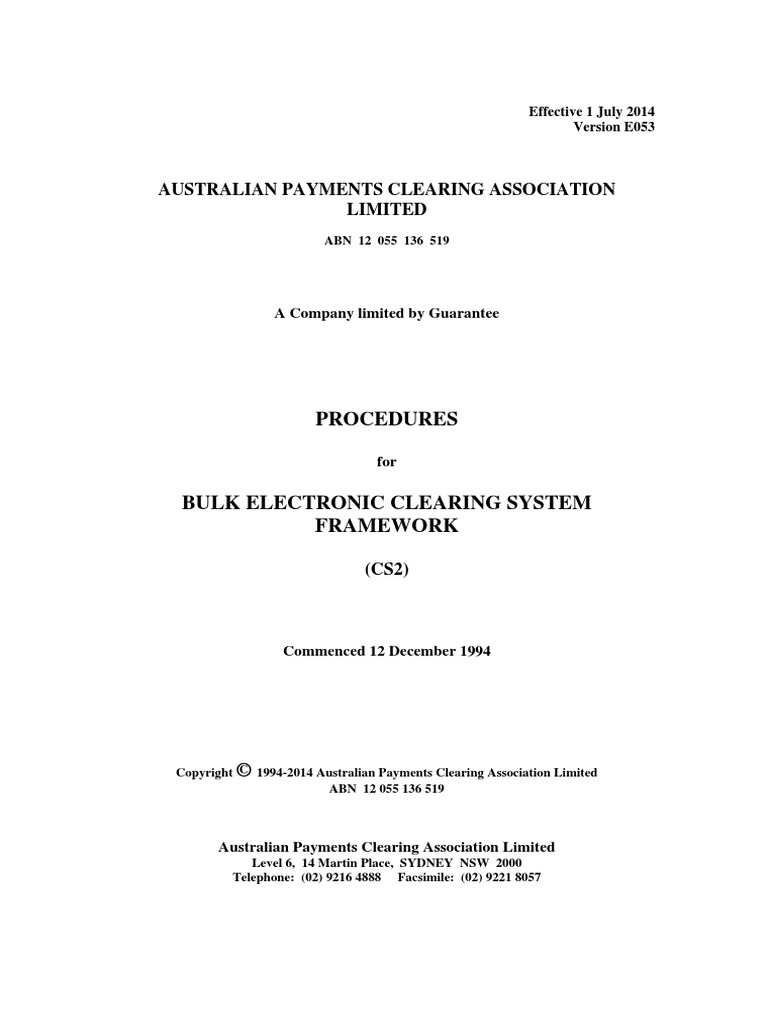 Effective 1 July 2014
Version E053

AUSTRALIAN PAYMENTS CLEARING ASSOCIATION LIMITED

ABN 12 055 136 519

A Company limited by Guarantee

PROCEDURES

for

BULK ELECTRONIC CLEARING SYSTEM FRAMEWORK

(CS2)

Commenced 12 December 1994

Copyright © 1994-2014 Australian Payments Clearing Association Limited
ABN 12 055 136 519

Australian Payments Clearing Association Limited
Level 6, 14 Martin Place, SYDNEY NSW 2000
Telephone: (02) 9216 4888 Facsimile: (02) 9221 8057